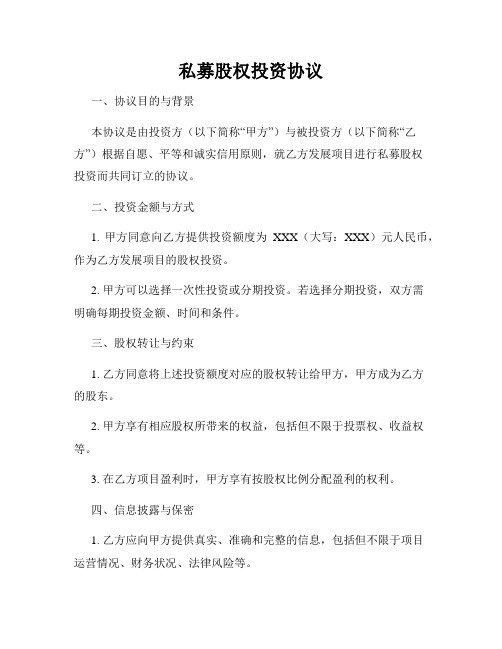 私募股权投资协议

一、协议目的与背景

本协议是由投资方（以下简称“甲方”）与被投资方（以下简称“乙方”）根据自愿、平等和诚实信用原则，就乙方发展项目进行私募股权投资而共同订立的协议。

二、投资金额与方式

1. 甲方同意向乙方提供投资额度为 XXX（大写：XXX）元人民币，作为乙方发展项目的股权投资。

2. 甲方可以选择一次性投资或分期投资。若选择分期投资，双方需明确每期投资金额、时间和条件。

三、股权转让与约束

1. 乙方同意将上述投资额度对应的股权转让给甲方，甲方成为乙方的股东。

2. 甲方享有相应股权所带来的权益，包括但不限于投票权、收益权等。

3. 在乙方项目盈利时，甲方享有按股权比例分配盈利的权利。

四、信息披露与保密

1. 乙方应向甲方提供真实、准确和完整的信息，包括但不限于项目运营情况、财务状况、法律风险等。